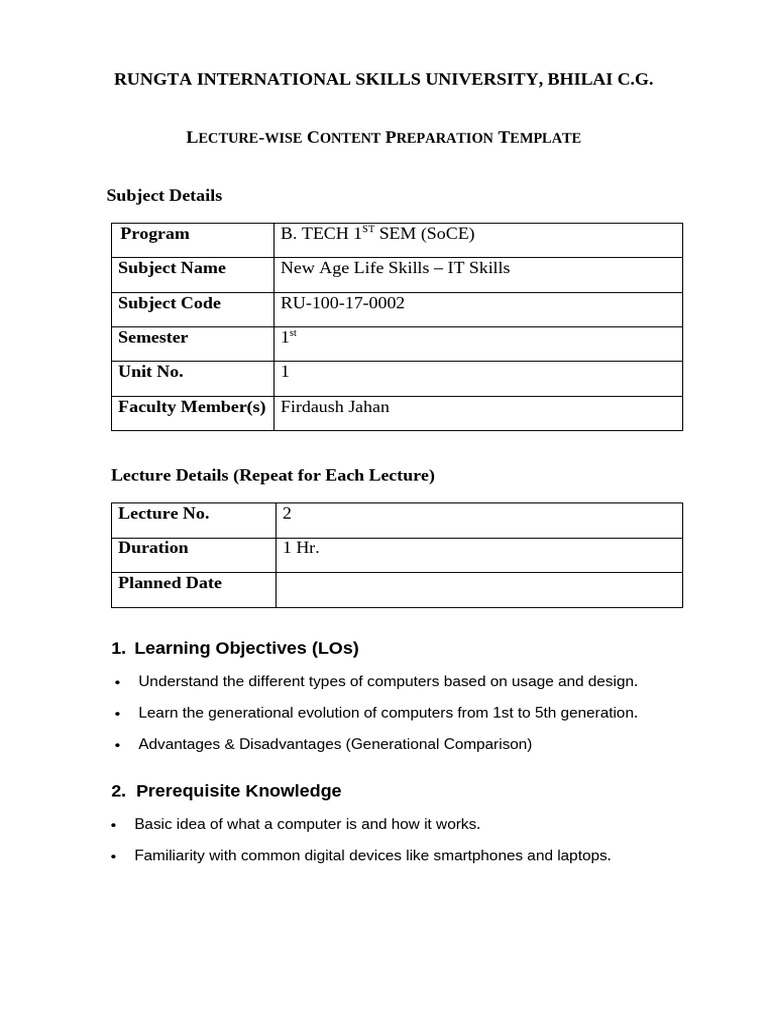 RUNGTA INTERNATIONAL SKILLS UNIVERSITY, BHILAI C.G.

LECTURE-WISE CONTENT PREPARATION TEMPLATE

Subject Details

| Program | B. TECH 1$^{ST}$ SEM (SoCE) |
|---|---|
| Subject Name | New Age Life Skills – IT Skills |
| Subject Code | RU-100-17-0002 |
| Semester | 1$^{st}$ |
| Unit No. | 1 |
| Faculty Member(s) | Firdaush Jahan |

Lecture Details (Repeat for Each Lecture)

| Lecture No. | 2 |
|---|---|
| Duration | 1 Hr. |
| Planned Date | |

1. Learning Objectives (LOs)

• Understand the different types of computers based on usage and design.

• Learn the generational evolution of computers from 1st to 5th generation.

• Advantages & Disadvantages (Generational Comparison)

2. Prerequisite Knowledge

• Basic idea of what a computer is and how it works.

• Familiarity with common digital devices like smartphones and laptops.